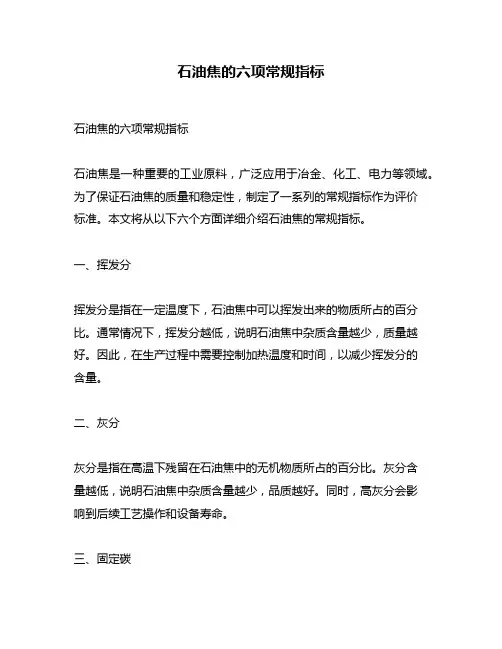 石油焦的六项常规指标

石油焦的六项常规指标

石油焦是一种重要的工业原料，广泛应用于冶金、化工、电力等领域。为了保证石油焦的质量和稳定性，制定了一系列的常规指标作为评价标准。本文将从以下六个方面详细介绍石油焦的常规指标。

一、挥发分

挥发分是指在一定温度下，石油焦中可以挥发出来的物质所占的百分比。通常情况下，挥发分越低，说明石油焦中杂质含量越少，质量越好。因此，在生产过程中需要控制加热温度和时间，以减少挥发分的含量。

二、灰分

灰分是指在高温下残留在石油焦中的无机物质所占的百分比。灰分含量越低，说明石油焦中杂质含量越少，品质越好。同时，高灰分会影响到后续工艺操作和设备寿命。

三、固定碳